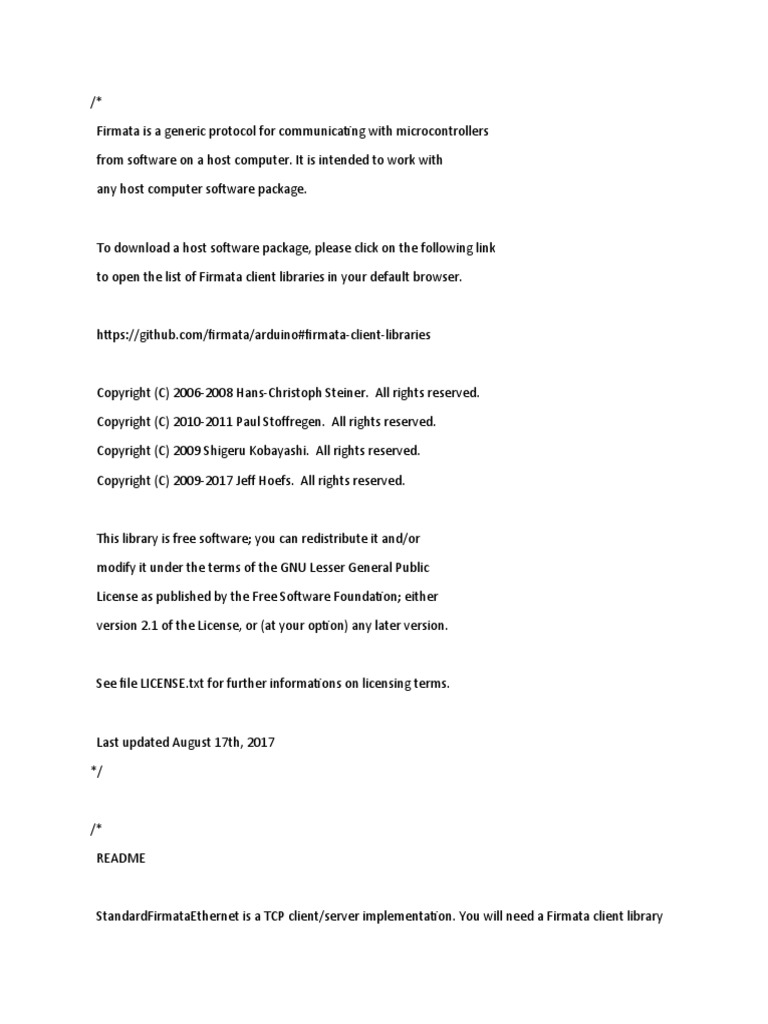 /*

Firmata is a generic protocol for communicating with microcontrollers from software on a host computer. It is intended to work with any host computer software package.

To download a host software package, please click on the following link to open the list of Firmata client libraries in your default browser.

https://github.com/firmata/arduino#firmata-client-libraries

Copyright (C) 2006-2008 Hans-Christoph Steiner. All rights reserved.

Copyright (C) 2010-2011 Paul Stoffregen. All rights reserved.

Copyright (C) 2009 Shigeru Kobayashi. All rights reserved.

Copyright (C) 2009-2017 Jeff Hoefs. All rights reserved.

This library is free software; you can redistribute it and/or modify it under the terms of the GNU Lesser General Public License as published by the Free Software Foundation; either version 2.1 of the License, or (at your option) any later version.

See file LICENSE.txt for further informations on licensing terms.

Last updated August 17th, 2017

*/

/*

README

StandardFirmataEthernet is a TCP client/server implementation. You will need a Firmata client library